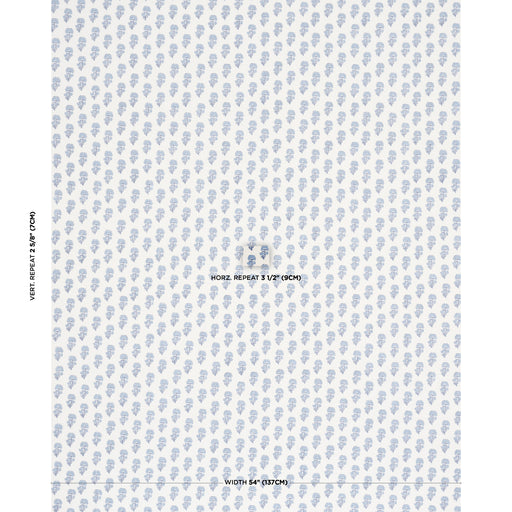 VERT. REPEAT 2 5/8" (7CM)

HORZ. REPEAT 3 1/2" (9CM)

WIDTH 54" (137CM)